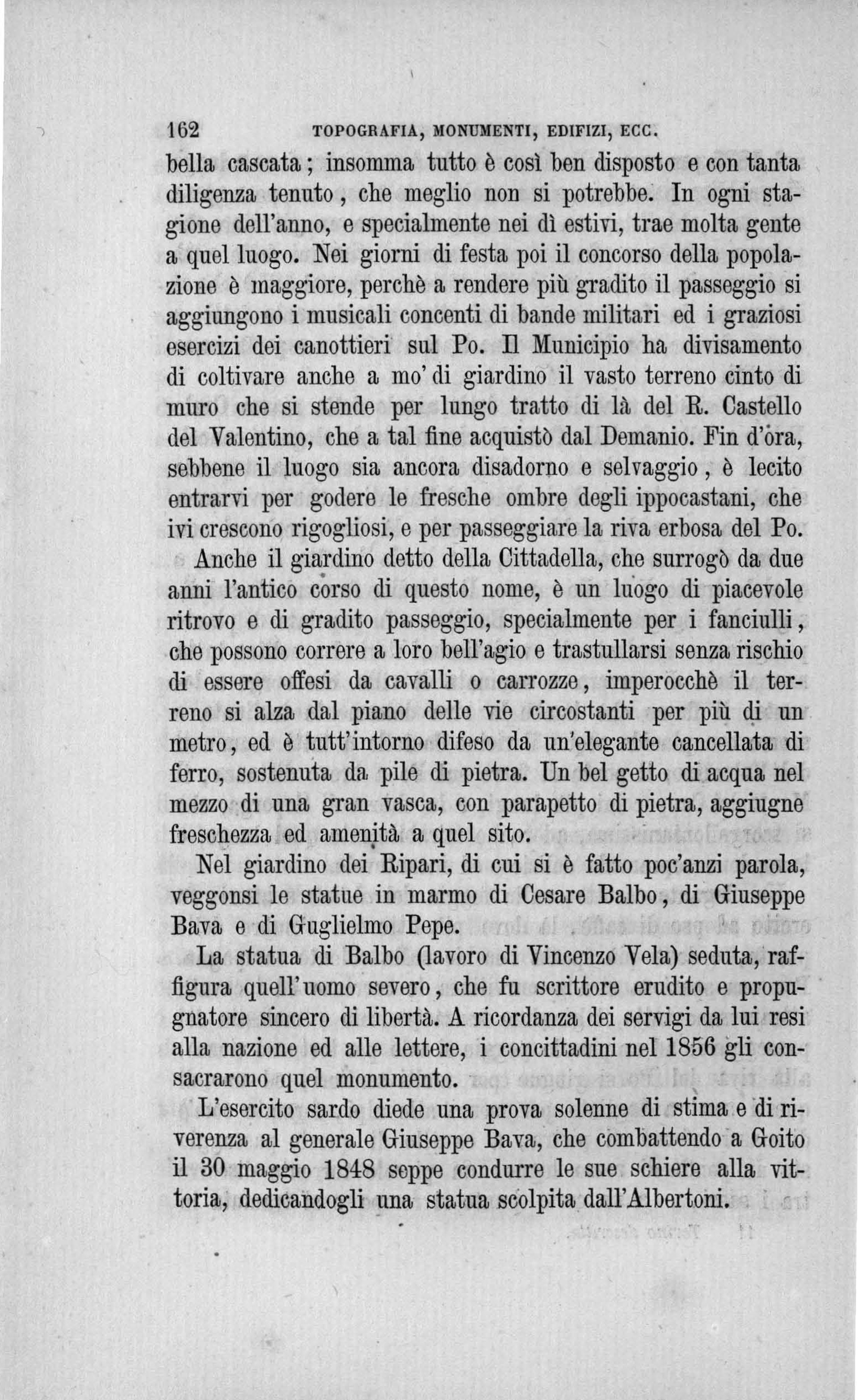 162 TOPOGRAFIA, MONUMENTI, EDIFIZI, ECC.

bella cascata; insomma tutto è così ben disposto e con tanta diligenza tenuto, che meglio non si potrebbe. In ogni stagione dell'anno, e specialmente nei dì estivi, trae molta gente a quel luogo. Nei giorni di festa poi il concorso della popolazione è maggiore, perchè a rendere più gradito il passeggio si aggiungono i musicali concenti di bande militari ed i graziosi esercizi dei canottieri sul Po. Il Municipio ha divisamento di coltivare anche a mo' di giardino il vasto terreno cinto di muro che si stende per lungo tratto di là del R. Castello del Valentino, che a tal fine acquistò dal Demanio. Fin d'ora, sebbene il luogo sia ancora disadorno e selvaggio, è lecito entrarvi per godere le fresche ombre degli ippocastani, che ivi crescono rigogliosi, e per passeggiare la riva erbosa del Po.

Anche il giardino detto della Cittadella, che surrogò da due anni l'antico corso di questo nome, è un luogo di piacevole ritrovo e di gradito passeggio, specialmente per i fanciulli, che possono correre a loro bell'agio e trastullarsi senza rischio di essere offesi da cavalli o carrozze, imperocchè il terreno si alza dal piano delle vie circostanti per più di un metro, ed è tutt'intorno difeso da un'elegante cancellata di ferro, sostenuta da pile di pietra. Un bel getto di acqua nel mezzo di una gran vasca, con parapetto di pietra, aggiugne freschezza ed amenità a quel sito.

Nel giardino dei Ripari, di cui si è fatto poc'anzi parola, veggonsi le statue in marmo di Cesare Balbo, di Giuseppe Bava e di Guglielmo Pepe.

La statua di Balbo (lavoro di Vincenzo Vela) seduta, raffigura quell'uomo severo, che fu scrittore erudito e propugnatore sincero di libertà. A ricordanza dei servigi da lui resi alla nazione ed alle lettere, i concittadini nel 1856 gli consacrarono quel monumento.

L'esercito sardo diede una prova solenne di stima e di riverenza al generale Giuseppe Bava, che combattendo a Goito il 30 maggio 1848 seppe condurre le sue schiere alla vittoria, dedicandogli una statua scolpita dall'Albertoni.